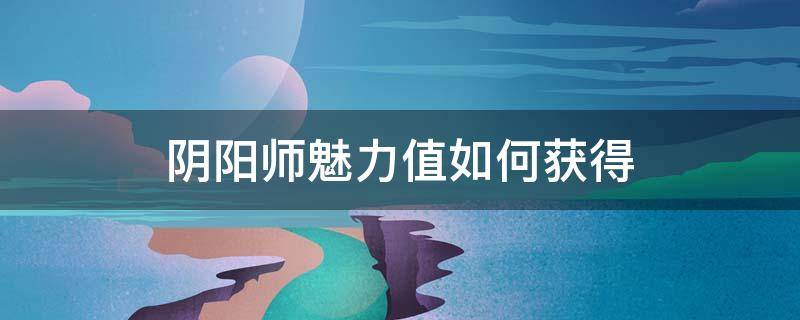 阴阳师魅力值如何获得